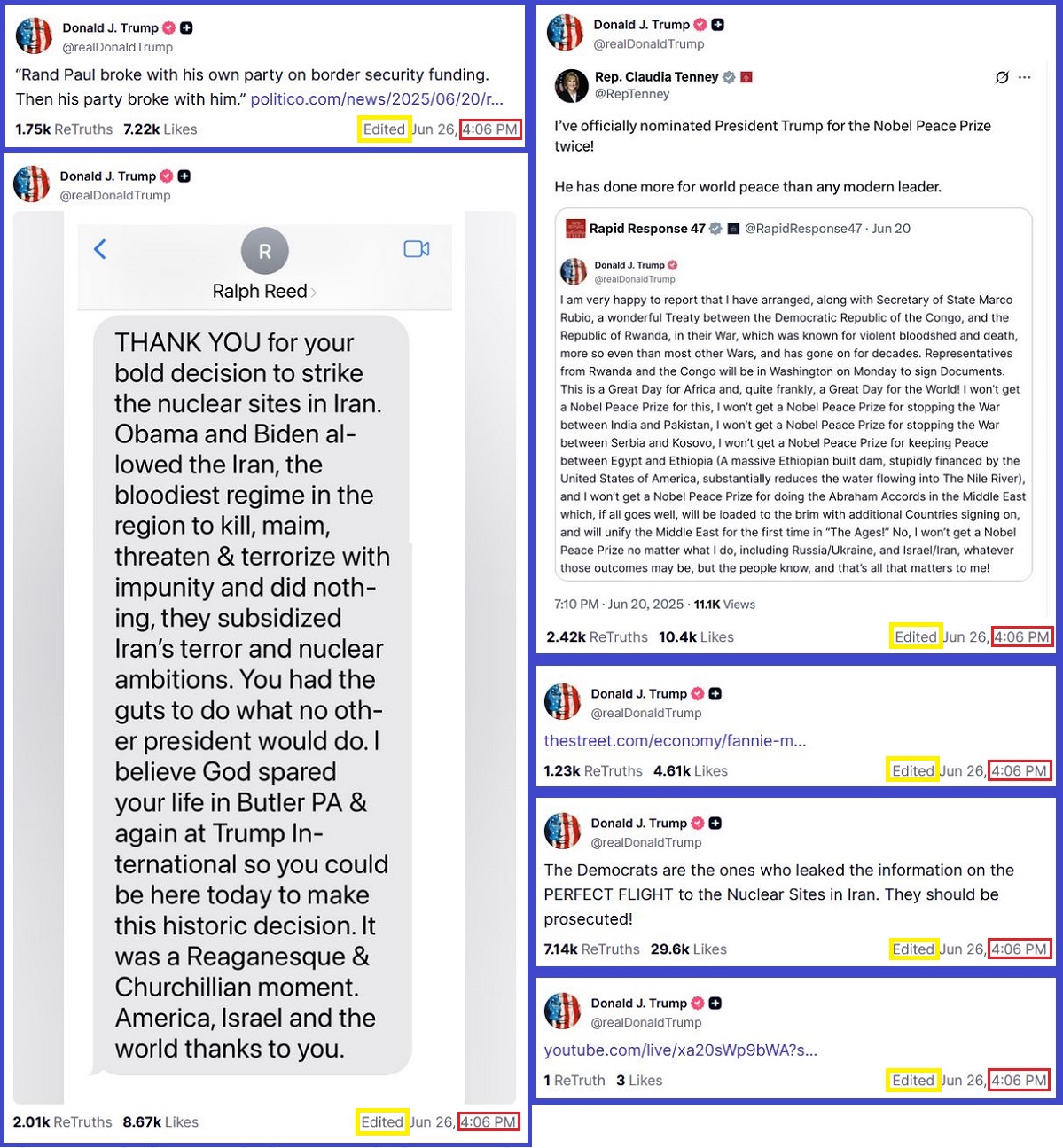 Donald J. Trump
@realDonaldTrump

"Rand Paul broke with his own party on border security funding. Then his party broke with him." politico.com/news/2025/06/20/r...

1.75k ReTruths 7.22k Likes Edited Jun 26, 4:06 PM

Donald J. Trump
@realDonaldTrump

R
Ralph Reed

THANK YOU for your bold decision to strike the nuclear sites in Iran. Obama and Biden allowed the Iran, the bloodiest regime in the region to kill, maim, threaten & terrorize with impunity and did nothing, they subsidized Iran's terror and nuclear ambitions. You had the guts to do what no other president would do. I believe God spared your life in Butler PA & again at Trump International so you could be here today to make this historic decision. It was a Reaganesque & Churchillian moment. America, Israel and the world thanks to you.

2.01k ReTruths 8.67k Likes Edited Jun 26, 4:06 PM

Donald J. Trump
@realDonaldTrump

Rep. Claudia Tenney
@RepTenney

I've officially nominated President Trump for the Nobel Peace Prize twice!

He has done more for world peace than any modern leader.

Rapid Response 47 @RapidResponse47 · Jun 20

Donald J. Trump
@realDonaldTrump

I am very happy to report that I have arranged, along with Secretary of State Marco Rubio, a wonderful Treaty between the Democratic Republic of the Congo, and the Republic of Rwanda, in their War, which was known for violent bloodshed and death, more so even than most other Wars, and has gone on for decades. Representatives from Rwanda and the Congo will be in Washington on Monday to sign Documents. This is a Great Day for Africa and, quite frankly, a Great Day for the World! I won't get a Nobel Peace Prize for this, I won't get a Nobel Peace Prize for stopping the War between India and Pakistan, I won't get a Nobel Peace Prize for stopping the War between Serbia and Kosovo, I won't get a Nobel Peace Prize for keeping Peace between Egypt and Ethiopia (A massive Ethiopian built dam, stupidly financed by the United States of America, substantially reduces the water flowing into The Nile River), and I won't get a Nobel Peace Prize for doing the Abraham Accords in the Middle East which, if all goes well, will be loaded to the brim with additional Countries signing on, and will unify the Middle East for the first time in "The Ages!" No, I won't get a Nobel Peace Prize no matter what I do, including Russia/Ukraine, and Israel/Iran, whatever those outcomes may be, but the people know, and that's all that matters to me!

7:10 PM · Jun 20, 2025 · 11.1K Views

2.42k ReTruths 10.4k Likes Edited Jun 26, 4:06 PM

Donald J. Trump
@realDonaldTrump

thestreet.com/economy/fannie-m...

1.23k ReTruths 4.61k Likes Edited Jun 26, 4:06 PM

Donald J. Trump
@realDonaldTrump

The Democrats are the ones who leaked the information on the PERFECT FLIGHT to the Nuclear Sites in Iran. They should be prosecuted!

7.14k ReTruths 29.6k Likes Edited Jun 26, 4:06 PM

Donald J. Trump
@realDonaldTrump

youtube.com/live/xa20sWp9bWA?s...

1 ReTruth 3 Likes Edited Jun 26, 4:06 PM